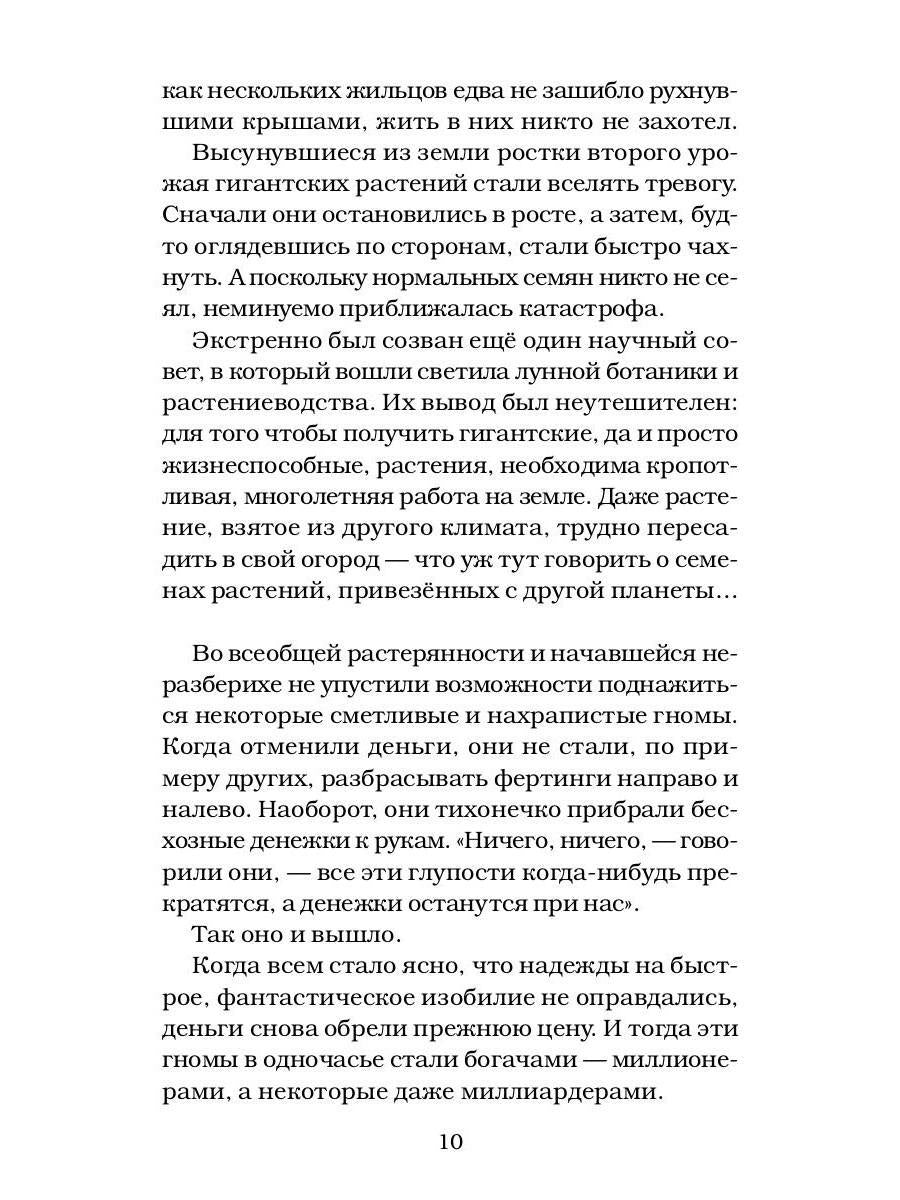 как нескольких жильцов едва не зашибло рухнувшими крышами, жить в них никто не захотел.

Высунувшиеся из земли ростки второго урожая гигантских растений стали вселять тревогу. Сначали они остановились в росте, а затем, будто оглядевшись по сторонам, стали быстро чахнуть. А поскольку нормальных семян никто не сеял, неминуемо приближалась катастрофа.

Экстренно был созван ещё один научный совет, в который вошли светила лунной ботаники и растениеводства. Их вывод был неутешителен: для того чтобы получить гигантские, да и просто жизнеспособные, растения, необходима кропотливая, многолетняя работа на земле. Даже растение, взятое из другого климата, трудно пересадить в свой огород — что уж тут говорить о семенах растений, привезённых с другой планеты…

Во всеобщей растерянности и начавшейся неразберихе не упустили возможности поднажиться некоторые сметливые и нахрапистые гномы. Когда отменили деньги, они не стали, по примеру других, разбрасывать фертинги направо и налево. Наоборот, они тихонечко прибрали бесхозные денежки к рукам. «Ничего, ничего, — говорили они, — все эти глупости когда-нибудь прекратятся, а денежки останутся при нас».

Так оно и вышло.

Когда всем стало ясно, что надежды на быстрое, фантастическое изобилие не оправдались, деньги снова обрели прежнюю цену. И тогда эти гномы в одночасье стали богачами — миллионерами, а некоторые даже миллиардерами.

10